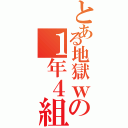 とある地獄wの
1年4組